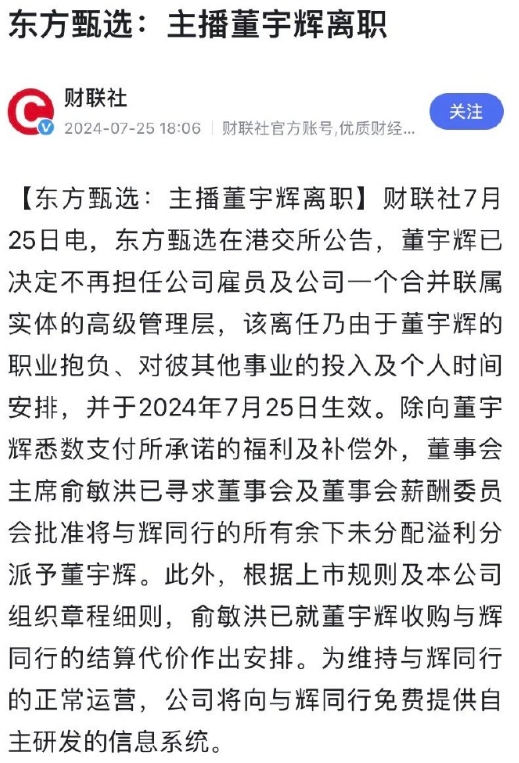 东方甄选：主播董宇辉离职

财联社
2024-07-25 18:06 | 财联社官方账号,优质财经...
关注

【东方甄选：主播董宇辉离职】财联社7月25日电，东方甄选在港交所公告，董宇辉已决定不再担任公司雇员及公司一个合并联属实体的高级管理层，该离任乃由于董宇辉的职业抱负、对彼其他事业的投入及个人时间安排，并于2024年7月25日生效。除向董宇辉悉数支付所承诺的福利及补偿外，董事会主席俞敏洪已寻求董事会及董事会薪酬委员会批准将与辉同行的所有余下未分配溢利分派予董宇辉。此外，根据上市规则及本公司组织章程细则，俞敏洪已就董宇辉收购与辉同行的结算代价作出安排。为维持与辉同行的正常运营，公司将向与辉同行免费提供自主研发的信息系统。